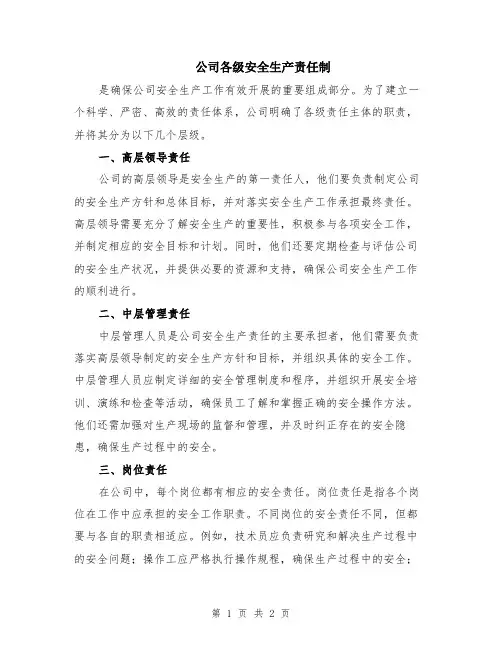 公司各级安全生产责任制

是确保公司安全生产工作有效开展的重要组成部分。为了建立一个科学、严密、高效的责任体系，公司明确了各级责任主体的职责，并将其分为以下几个层级。

一、高层领导责任

公司的高层领导是安全生产的第一责任人，他们要负责制定公司的安全生产方针和总体目标，并对落实安全生产工作承担最终责任。高层领导需要充分了解安全生产的重要性，积极参与各项安全工作，并制定相应的安全目标和计划。同时，他们还要定期检查与评估公司的安全生产状况，并提供必要的资源和支持，确保公司安全生产工作的顺利进行。

二、中层管理责任

中层管理人员是公司安全生产责任的主要承担者，他们需要负责落实高层领导制定的安全生产方针和目标，并组织具体的安全工作。中层管理人员应制定详细的安全管理制度和程序，并组织开展安全培训、演练和检查等活动，确保员工了解和掌握正确的安全操作方法。他们还需加强对生产现场的监督和管理，并及时纠正存在的安全隐患，确保生产过程中的安全。

三、岗位责任

在公司中，每个岗位都有相应的安全责任。岗位责任是指各个岗位在工作中应承担的安全工作职责。不同岗位的安全责任不同，但都要与各自的职责相适应。例如，技术员应负责研究和解决生产过程中的安全问题；操作工应严格执行操作规程，确保生产过程中的安全；

第 1 页 共 2 页